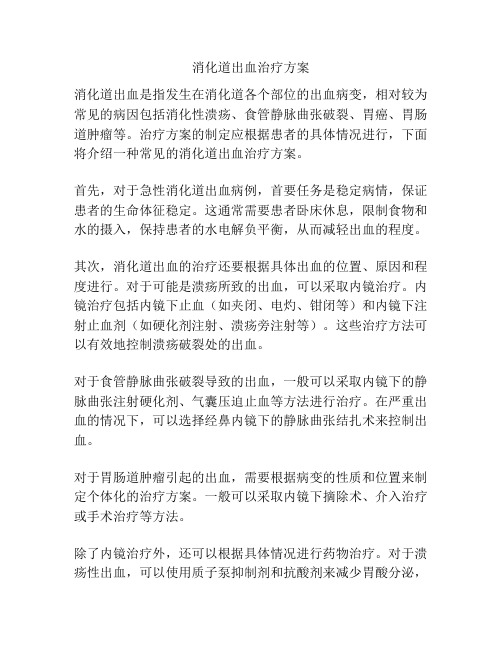 消化道出血治疗方案

消化道出血是指发生在消化道各个部位的出血病变，相对较为常见的病因包括消化性溃疡、食管静脉曲张破裂、胃癌、胃肠道肿瘤等。治疗方案的制定应根据患者的具体情况进行，下面将介绍一种常见的消化道出血治疗方案。

首先，对于急性消化道出血病例，首要任务是稳定病情，保证患者的生命体征稳定。这通常需要患者卧床休息，限制食物和水的摄入，保持患者的水电解负平衡，从而减轻出血的程度。

其次，消化道出血的治疗还要根据具体出血的位置、原因和程度进行。对于可能是溃疡所致的出血，可以采取内镜治疗。内镜治疗包括内镜下止血（如夹闭、电灼、钳闭等）和内镜下注射止血剂（如硬化剂注射、溃疡旁注射等）。这些治疗方法可以有效地控制溃疡破裂处的出血。

对于食管静脉曲张破裂导致的出血，一般可以采取内镜下的静脉曲张注射硬化剂、气囊压迫止血等方法进行治疗。在严重出血的情况下，可以选择经鼻内镜下的静脉曲张结扎术来控制出血。

对于胃肠道肿瘤引起的出血，需要根据病变的性质和位置来制定个体化的治疗方案。一般可以采取内镜下摘除术、介入治疗或手术治疗等方法。

除了内镜治疗外，还可以根据具体情况进行药物治疗。对于溃疡性出血，可以使用质子泵抑制剂和抗酸剂来减少胃酸分泌，